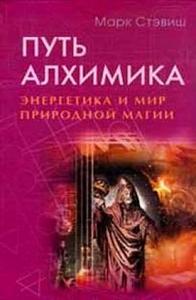 Марк Стэвиш

ПУТЬ АЛХИМИКА

ЭНЕРГЕТИКА И МИР ПРИРОДНОЙ МАГИИ